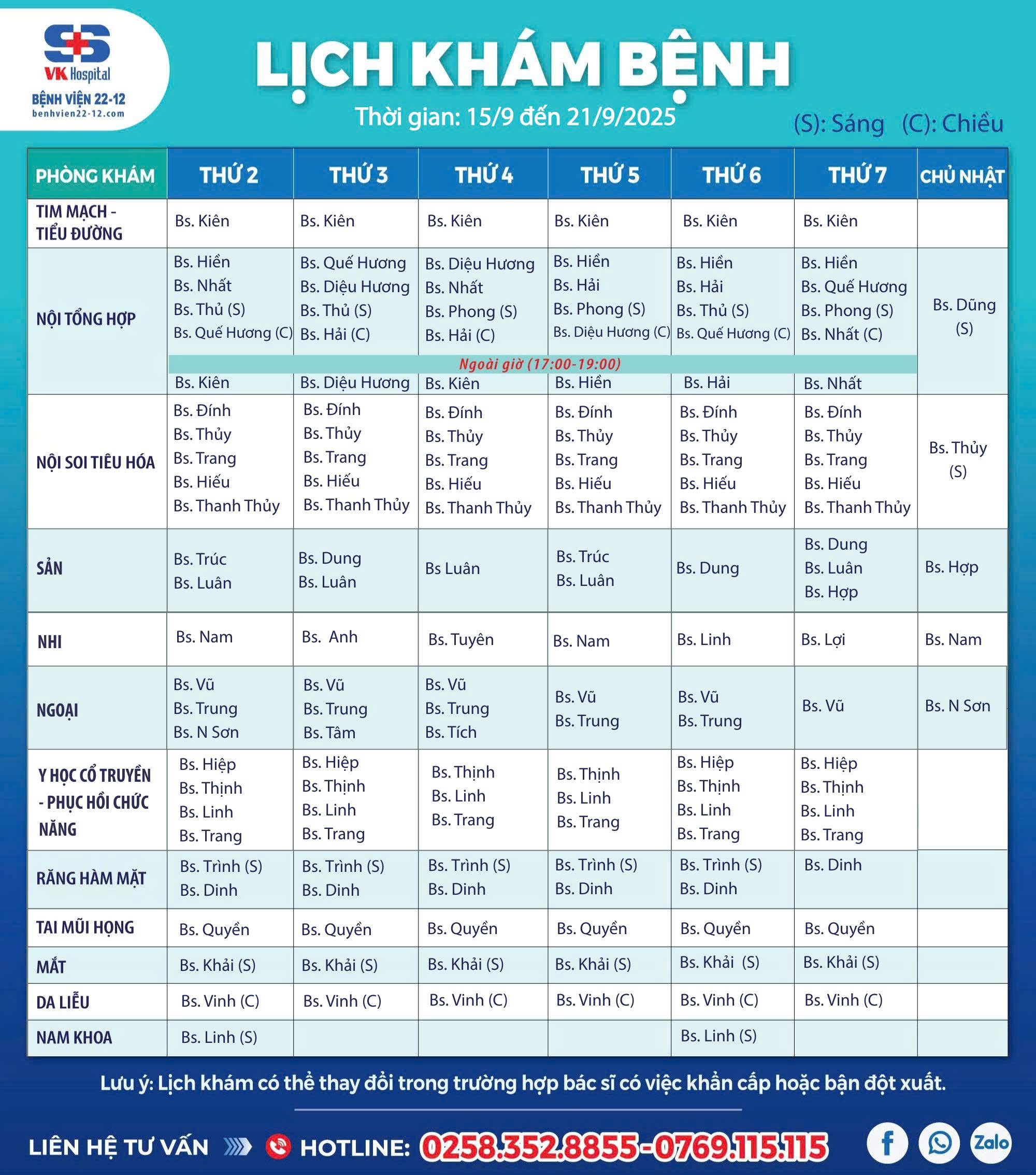 VK Hospital
BỆNH VIỆN 22-12
benhvien22-12.com

LỊCH KHÁM BỆNH

Thời gian: 15/9 đến 21/9/2025

(S): Sáng (C): Chiều

| PHÒNG KHÁM | THỨ 2 | THỨ 3 | THỨ 4 | THỨ 5 | THỨ 6 | THỨ 7 | CHỦ NHẬT |
|---|---|---|---|---|---|---|---|
| TIM MẠCH - TIỂU ĐƯỜNG | Bs. Kiên | Bs. Kiên | Bs. Kiên | Bs. Kiên | Bs. Kiên | Bs. Kiên | |
| NỘI TỔNG HỢP | Bs. Hiền Bs. Nhất Bs. Thủ (S) Bs. Quế Hương (C) | Bs. Quế Hương Bs. Diệu Hương Bs. Thủ (S) Bs. Hải (C) | Bs. Diệu Hương Bs. Nhất Bs. Phong (S) Bs. Hải (C) | Bs. Hiền Bs. Hải Bs. Phong (S) Bs. Diệu Hương (C) | Bs. Hiền Bs. Hải Bs. Thủ (S) Bs. Quế Hương (C) | Bs. Hiền Bs. Quế Hương Bs. Phong (S) Bs. Nhất (C) | Bs. Dũng (S) |
| | Ngoài giờ (17:00-19:00) | | | | | | |
| | Bs. Kiên | Bs. Diệu Hương | Bs. Kiên | Bs. Hiền | Bs. Hải | Bs. Nhất | |
| NỘI SOI TIÊU HÓA | Bs. Đính Bs. Thủy Bs. Trang Bs. Hiếu Bs. Thanh Thủy | Bs. Đính Bs. Thủy Bs. Trang Bs. Hiếu Bs. Thanh Thủy | Bs. Đính Bs. Thủy Bs. Trang Bs. Hiếu Bs. Thanh Thủy | Bs. Đính Bs. Thủy Bs. Trang Bs. Hiếu Bs. Thanh Thủy | Bs. Đính Bs. Thủy Bs. Trang Bs. Hiếu Bs. Thanh Thủy | Bs. Đính Bs. Thủy Bs. Trang Bs. Hiếu Bs. Thanh Thủy | Bs. Thủy (S) |
| SẢN | Bs. Trúc Bs. Luân | Bs. Dung Bs. Luân | Bs Luân | Bs. Trúc Bs. Luân | Bs. Dung | Bs. Dung Bs. Luân Bs. Hợp | Bs. Hợp |
| NHI | Bs. Nam | Bs. Anh | Bs. Tuyên | Bs. Nam | Bs. Linh | Bs. Lợi | Bs. Nam |
| NGOẠI | Bs. Vũ Bs. Trung Bs. N Sơn | Bs. Vũ Bs. Trung Bs. Tâm | Bs. Vũ Bs. Trung Bs. Tích | Bs. Vũ Bs. Trung | Bs. Vũ Bs. Trung | Bs. Vũ | Bs. N Sơn |
| Y HỌC CỔ TRUYỀN - PHỤC HỒI CHỨC NĂNG | Bs. Hiệp Bs. Thịnh Bs. Linh Bs. Trang | Bs. Hiệp Bs. Thịnh Bs. Linh Bs. Trang | Bs. Thịnh Bs. Linh Bs. Trang | Bs. Thịnh Bs. Linh Bs. Trang | Bs. Hiệp Bs. Thịnh Bs. Linh Bs. Trang | Bs. Hiệp Bs. Thịnh Bs. Linh Bs. Trang | |
| RĂNG HÀM MẶT | Bs. Trình (S) Bs. Dinh | Bs. Trình (S) Bs. Dinh | Bs. Trình (S) Bs. Dinh | Bs. Trình (S) Bs. Dinh | Bs. Trình (S) Bs. Dinh | Bs. Dinh | |
| TAI MŨI HỌNG | Bs. Quyền | Bs. Quyền | Bs. Quyền | Bs. Quyền | Bs. Quyền | Bs. Quyền | |
| MẮT | Bs. Khải (S) | Bs. Khải (S) | Bs. Khải (S) | Bs. Khải (S) | Bs. Khải (S) | Bs. Khải (S) | |
| DA LIỄU | Bs. Vinh (C) | Bs. Vinh (C) | Bs. Vinh (C) | Bs. Vinh (C) | Bs. Vinh (C) | Bs. Vinh (C) | |
| NAM KHOA | Bs. Linh (S) | | | | Bs. Linh (S) | | |

Lưu ý: Lịch khám có thể thay đổi trong trường hợp bác sĩ có việc khẩn cấp hoặc bận đột xuất.

LIÊN HỆ TƯ VẤN HOTLINE: 0258.352.8855-0769.115.115

Zalo